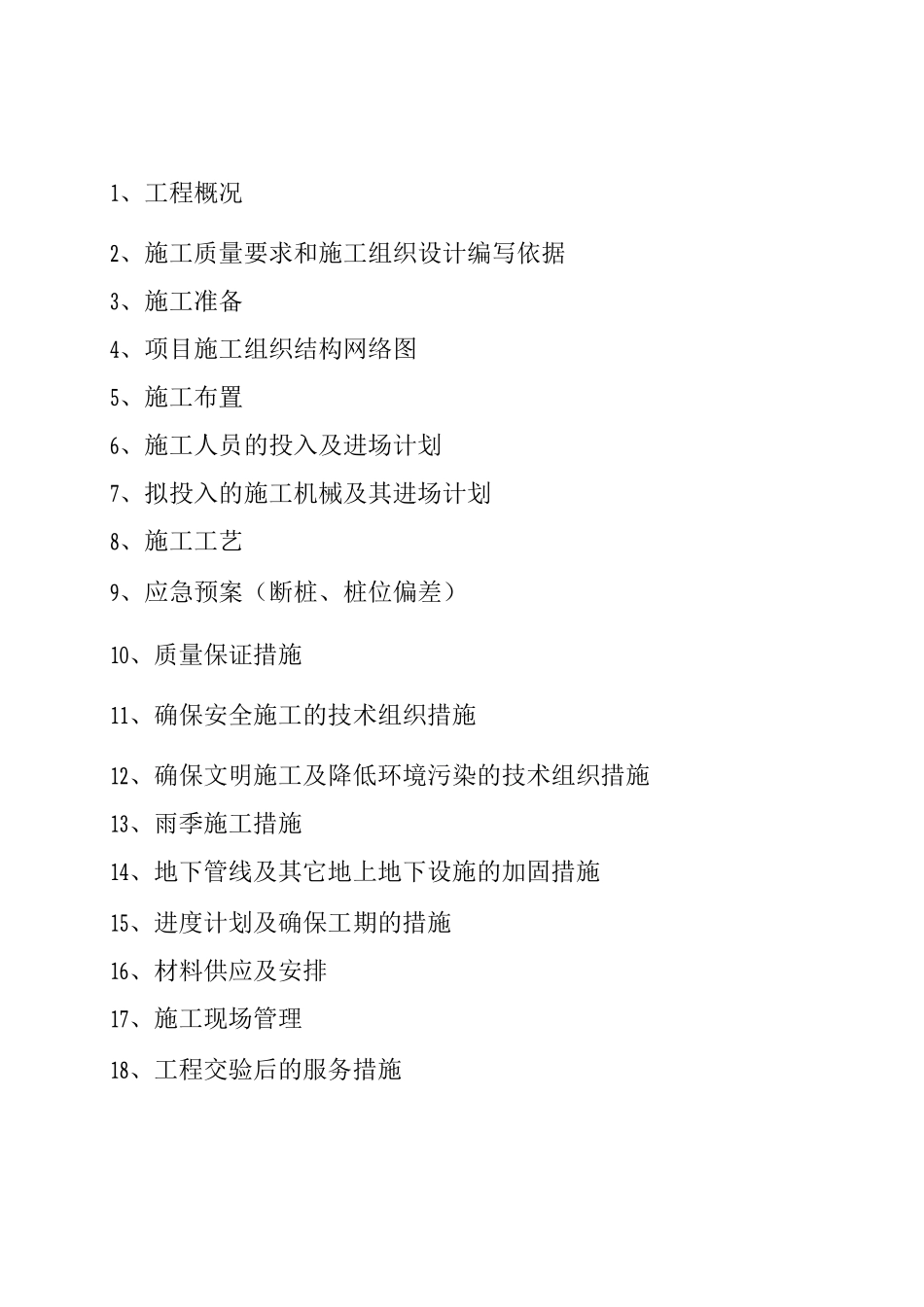 1、工程概况

2、施工质量要求和施工组织设计编写依据

3、施工准备

4、项目施工组织结构网络图

5、施工布置

6、施工人员的投入及进场计划

7、拟投入的施工机械及其进场计划

8、施工工艺

9、应急预案（断桩、桩位偏差）

10、质量保证措施

11、确保安全施工的技术组织措施

12、确保文明施工及降低环境污染的技术组织措施

13、雨季施工措施

14、地下管线及其它地上地下设施的加固措施

15、进度计划及确保工期的措施

16、材料供应及安排

17、施工现场管理

18、工程交验后的服务措施